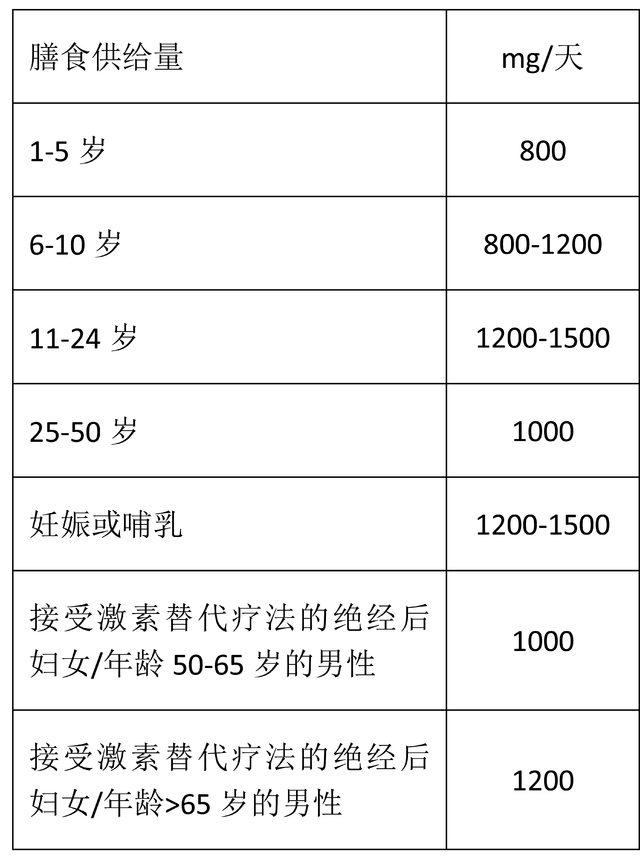 | 膳食供给量 | mg/天 |
|---|---|
| 1-5 岁 | 800 |
| 6-10 岁 | 800-1200 |
| 11-24 岁 | 1200-1500 |
| 25-50 岁 | 1000 |
| 妊娠或哺乳 | 1200-1500 |
| 接受激素替代疗法的绝经后妇女/年龄 50-65 岁的男性 | 1000 |
| 接受激素替代疗法的绝经后妇女/年龄>65 岁的男性 | 1200 |